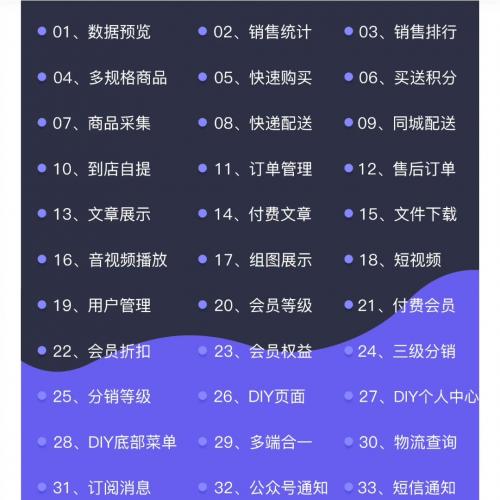 01、数据预览
02、销售统计
03、销售排行
04、多规格商品
05、快速购买
06、买送积分
07、商品采集
08、快递配送
09、同城配送
10、到店自提
11、订单管理
12、售后订单
13、文章展示
14、付费文章
15、文件下载
16、音视频播放
17、组图展示
18、短视频
19、用户管理
20、会员等级
21、付费会员
22、会员折扣
23、会员权益
24、三级分销
25、分销等级
26、DIY页面
27、DIY个人中心
28、DIY底部菜单
29、多端合一
30、物流查询
31、订阅消息
32、公众号通知
33、短信通知